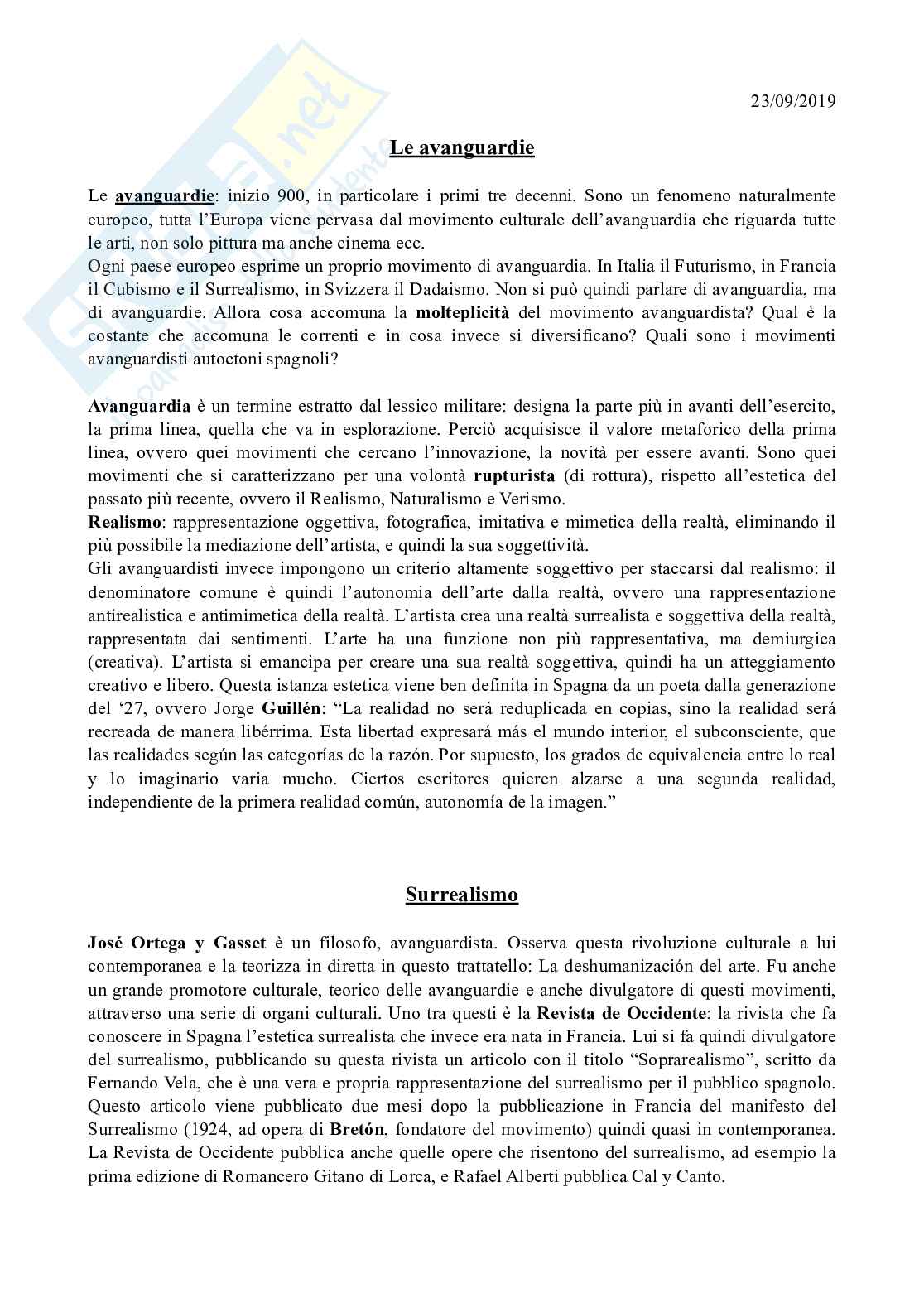 23/09/2019

Le avanguardie

Le avanguardie: inizio 900, in particolare i primi tre decenni. Sono un fenomeno naturalmente europeo, tutta l'Europa viene pervasa dal movimento culturale dell'avanguardia che riguarda tutte le arti, non solo pittura ma anche cinema ecc.
Ogni paese europeo esprime un proprio movimento di avanguardia. In Italia il Futurismo, in Francia il Cubismo e il Surrealismo, in Svizzera il Dadaismo. Non si può quindi parlare di avanguardia, ma di avanguardie. Allora cosa accomuna la molteplicità del movimento avanguardista? Qual è la costante che accomuna le correnti e in cosa invece si diversificano? Quali sono i movimenti avanguardisti autoctoni spagnoli?

Avanguardia è un termine estratto dal lessico militare: designa la parte più in avanti dell'esercito, la prima linea, quella che va in esplorazione. Perciò acquisisce il valore metaforico della prima linea, ovvero quei movimenti che cercano l'innovazione, la novità per essere avanti. Sono quei movimenti che si caratterizzano per una volontà rupturista (di rottura), rispetto all'estetica del passato più recente, ovvero il Realismo, Naturalismo e Verismo.
Realismo: rappresentazione oggettiva, fotografica, imitativa e mimetica della realtà, eliminando il più possibile la mediazione dell'artista, e quindi la sua soggettività.
Gli avanguardisti invece impongono un criterio altamente soggettivo per staccarsi dal realismo: il denominatore comune è quindi l'autonomia dell'arte dalla realtà, ovvero una rappresentazione antirealistica e antimimetica della realtà. L'artista crea una realtà surrealista e soggettiva della realtà, rappresentata dai sentimenti. L'arte ha una funzione non più rappresentativa, ma demiurgica (creativa). L'artista si emancipa per creare una sua realtà soggettiva, quindi ha un atteggiamento creativo e libero. Questa istanza estetica viene ben definita in Spagna da un poeta dalla generazione del '27, ovvero Jorge Guillén: "La realidad no será reduplicada en copias, sino la realidad será recreada de manera libérrima. Esta libertad expresará más el mundo interior, el subconsciente, que las realidades según las categorías de la razón. Por supuesto, los grados de equivalencia entre lo real y lo imaginario varia mucho. Ciertos escritores quieren alzarse a una segunda realidad, independiente de la primera realidad común, autonomía de la imagen."

Surrealismo

José Ortega y Gasset è un filosofo, avanguardista. Osserva questa rivoluzione culturale a lui contemporanea e la teorizza in diretta in questo trattatello: La deshumanización del arte. Fu anche un grande promotore culturale, teorico delle avanguardie e anche divulgatore di questi movimenti, attraverso una serie di organi culturali. Uno tra questi è la Revista de Occidente: la rivista che fa conoscere in Spagna l'estetica surrealista che invece era nata in Francia. Lui si fa quindi divulgatore del surrealismo, pubblicando su questa rivista un articolo con il titolo "Soprarealismo", scritto da Fernando Vela, che è una vera e propria rappresentazione del surrealismo per il pubblico spagnolo. Questo articolo viene pubblicato due mesi dopo la pubblicazione in Francia del manifesto del Surrealismo (1924, ad opera di Bretón, fondatore del movimento) quindi quasi in contemporanea. La Revista de Occidente pubblica anche quelle opere che risentono del surrealismo, ad esempio la prima edizione di Romancero Gitano di Lorca, e Rafael Alberti pubblica Cal y Canto.